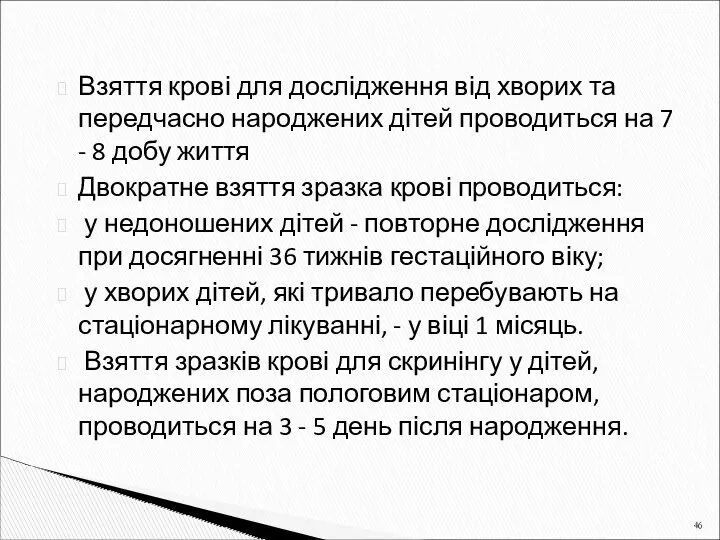 Взяття крові для дослідження від хворих та передчасно народжених дітей проводиться на 7 - 8 добу життя

Двократне взяття зразка крові проводиться:

у недоношених дітей - повторне дослідження при досягненні 36 тижнів гестаційного віку;

у хворих дітей, які тривало перебувають на стаціонарному лікуванні, - у віці 1 місяць.

Взяття зразків крові для скринінгу у дітей, народжених поза пологовим стаціонаром, проводиться на 3 - 5 день після народження.

46